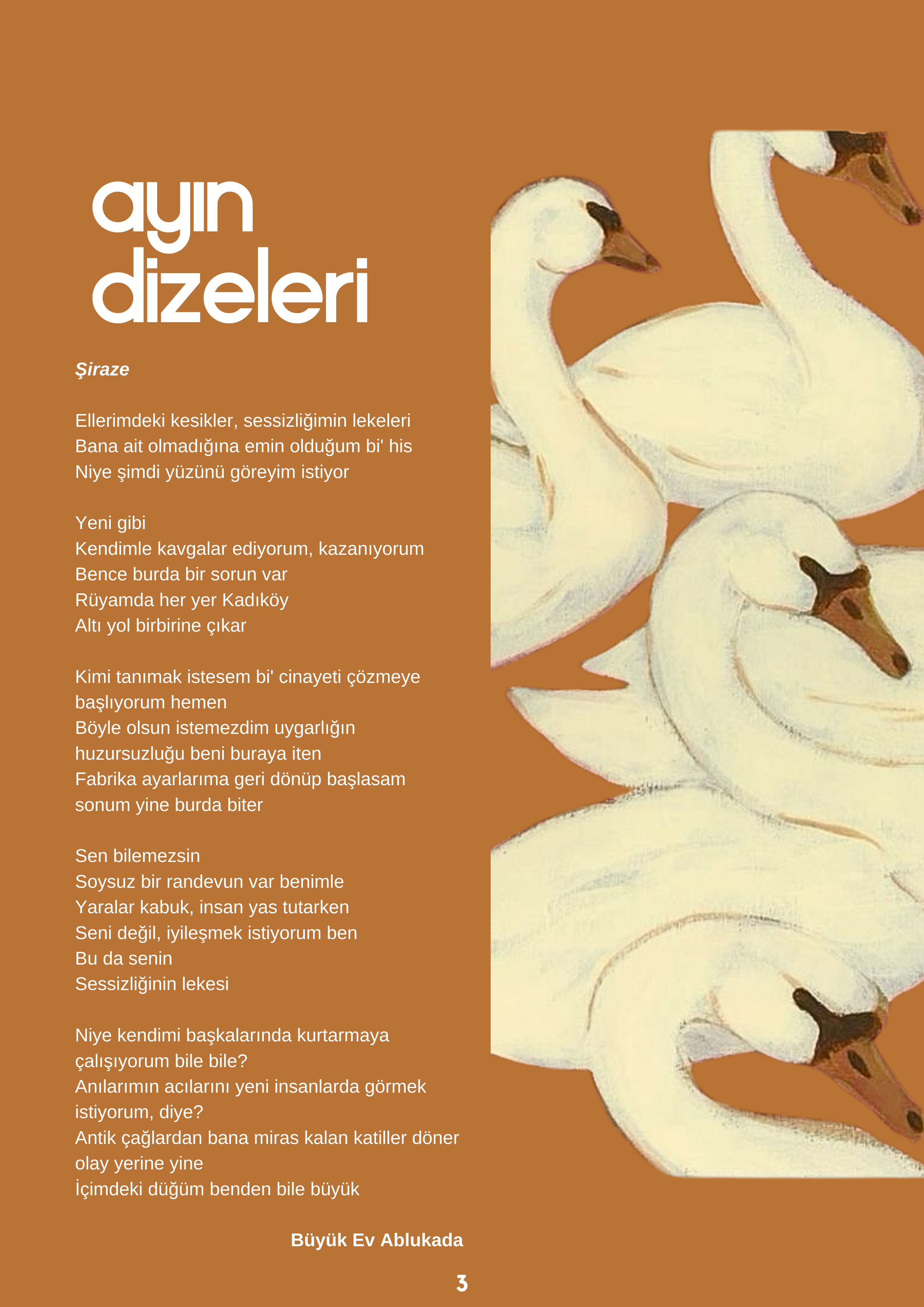 ayın
dizeleri

Şiraze

Ellerimdeki kesikler, sessizliğimin lekeleri
Bana ait olmadığına emin olduğum bi' his
Niye şimdi yüzünü göreyim istiyor

Yeni gibi
Kendimle kavgalar ediyorum, kazanıyorum
Bence burda bir sorun var
Rüyamda her yer Kadıköy
Altı yol birbirine çıkar

Kimi tanımak istesem bi' cinayeti çözmeye başlıyorum hemen
Böyle olsun istemezdim uygarlığın huzursuzluğu beni buraya iten
Fabrika ayarlarıma geri dönüp başlasam sonum yine burda biter

Sen bilemezsin
Soysuz bir randevun var benimle
Yaralar kabuk, insan yas tutarken
Seni değil, iyileşmek istiyorum ben
Bu da senin
Sessizliğinin lekesi

Niye kendimi başkalarında kurtarmaya çalışıyorum bile bile?
Anılarımın acılarını yeni insanlarda görmek istiyorum, diye?
Antik çağlardan bana miras kalan katiller döner olay yerine yine
İçimdeki düğüm benden bile büyük

Büyük Ev Ablukada

3